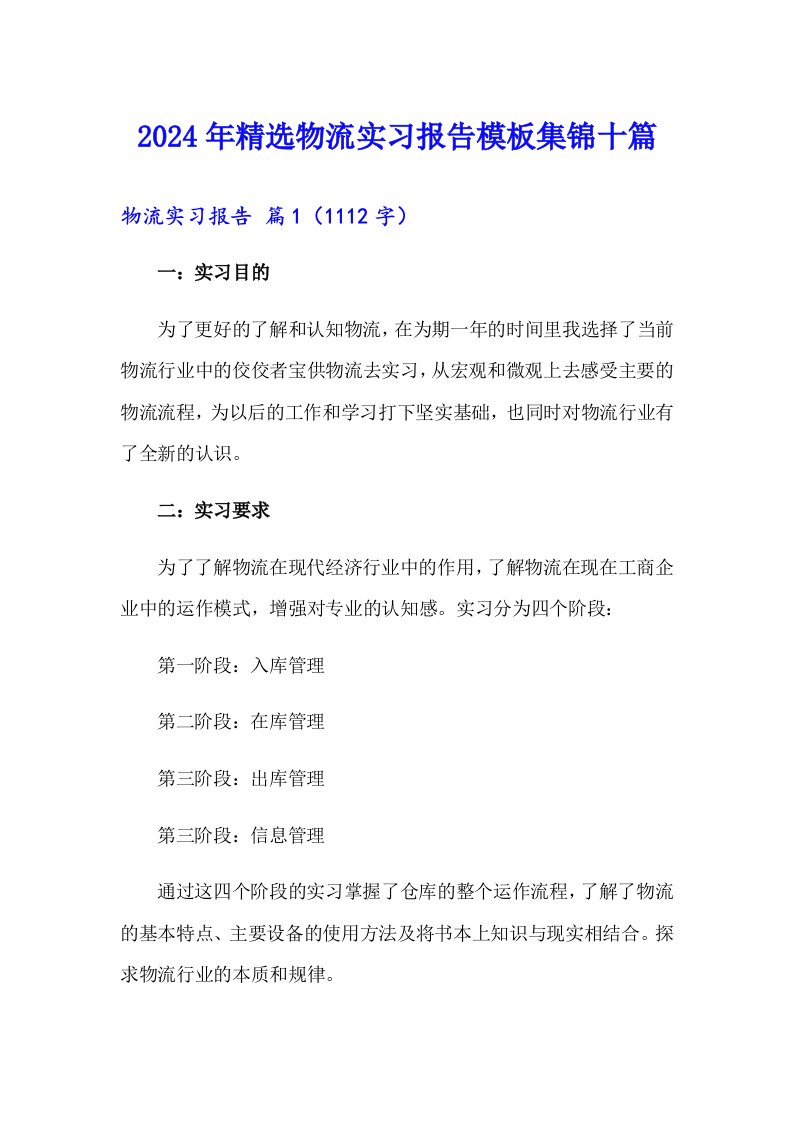 2024年精选物流实习报告模板集锦十篇

物流实习报告 篇1（1112字）

一：实习目的

为了更好的了解和认知物流，在为期一年的时间里我选择了当前物流行业中的佼佼者宝供物流去实习，从宏观和微观上去感受主要的物流流程，为以后的工作和学习打下坚实基础，也同时对物流行业有了全新的认识。

二：实习要求

为了了解物流在现代经济行业中的作用，了解物流在现在工商企业中的运作模式，增强对专业的认知感。实习分为四个阶段：

第一阶段：入库管理

第二阶段：在库管理

第三阶段：出库管理

第三阶段：信息管理

通过这四个阶段的实习掌握了仓库的整个运作流程，了解了物流的基本特点、主要设备的使用方法及将书本上知识与现实相结合。探求物流行业的本质和规律。